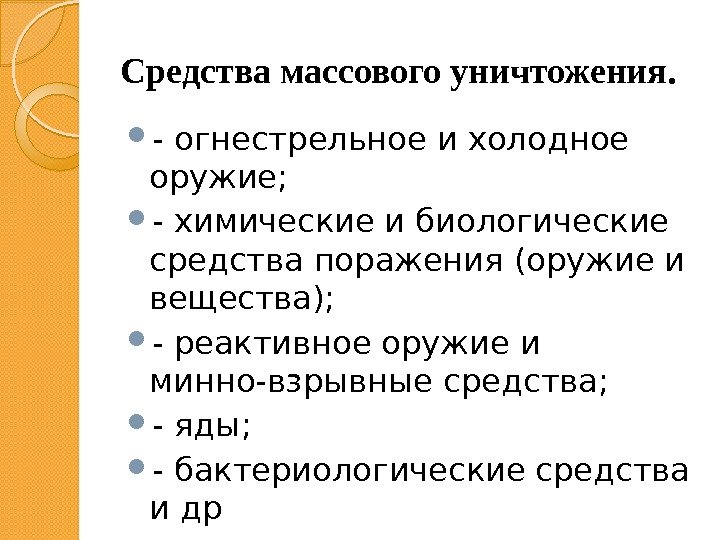 Средства массового уничтожения.

- огнестрельное и холодное оружие;

- химические и биологические средства поражения (оружие и вещества);

- реактивное оружие и минно-взрывные средства;

- яды;

- бактериологические средства и др